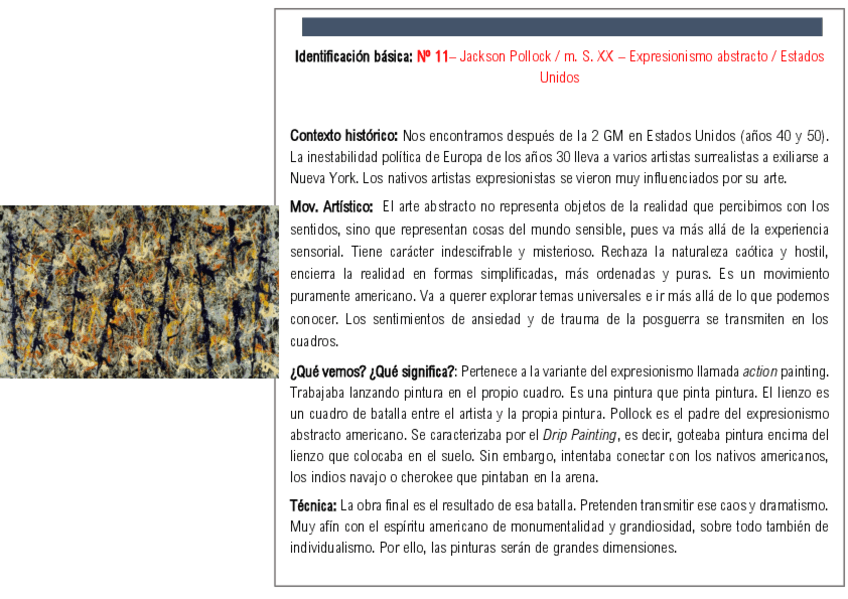 Identificación básica: Nº 11– Jackson Pollock / m. S. XX – Expresionismo abstracto / Estados Unidos

Contexto histórico: Nos encontramos después de la 2 GM en Estados Unidos (años 40 y 50). La inestabilidad política de Europa de los años 30 lleva a varios artistas surrealistas a exiliarse a Nueva York. Los nativos artistas expresionistas se vieron muy influenciados por su arte.

Mov. Artístico: El arte abstracto no representa objetos de la realidad que percibimos con los sentidos, sino que representan cosas del mundo sensible, pues va más allá de la experiencia sensorial. Tiene carácter indescifrable y misterioso. Rechaza la naturaleza caótica y hostil, encierra la realidad en formas simplificadas, más ordenadas y puras. Es un movimiento puramente americano. Va a querer explorar temas universales e ir más allá de lo que podemos conocer. Los sentimientos de ansiedad y de trauma de la posguerra se transmiten en los cuadros.

¿Qué vemos? ¿Qué significa?: Pertenece a la variante del expresionismo llamada action painting. Trabajaba lanzando pintura en el propio cuadro. Es una pintura que pinta pintura. El lienzo es un cuadro de batalla entre el artista y la propia pintura. Pollock es el padre del expresionismo abstracto americano. Se caracterizaba por el Drip Painting, es decir, goteaba pintura encima del lienzo que colocaba en el suelo. Sin embargo, intentaba conectar con los nativos americanos, los indios navajo o cherokee que pintaban en la arena.

Técnica: La obra final es el resultado de esa batalla. Pretenden transmitir ese caos y dramatismo. Muy afín con el espíritu americano de monumentalidad y grandiosidad, sobre todo también de individualismo. Por ello, las pinturas serán de grandes dimensiones.